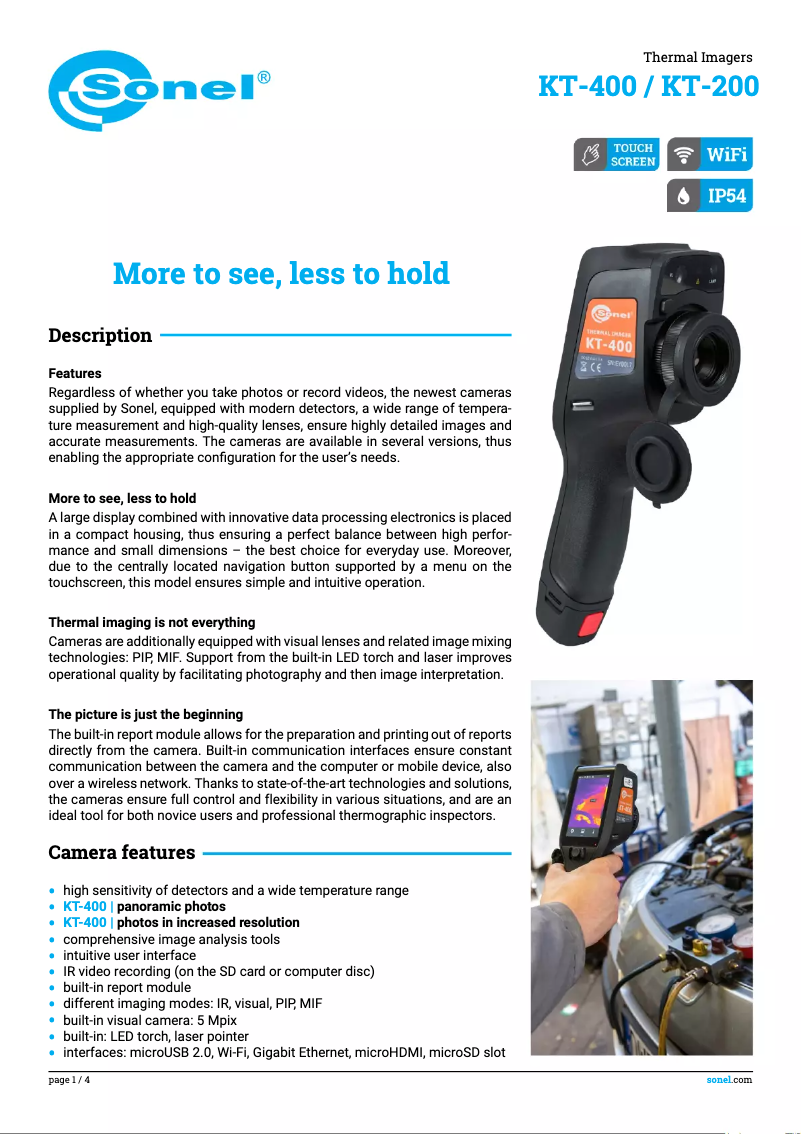 Sonel®

Thermal Imagers
KT-400 / KT-200

TOUCH SCREEN
WiFi
IP54

More to see, less to hold

Description

Features
Regardless of whether you take photos or record videos, the newest cameras supplied by Sonel, equipped with modern detectors, a wide range of temperature measurement and high-quality lenses, ensure highly detailed images and accurate measurements. The cameras are available in several versions, thus enabling the appropriate configuration for the user's needs.

More to see, less to hold
A large display combined with innovative data processing electronics is placed in a compact housing, thus ensuring a perfect balance between high performance and small dimensions – the best choice for everyday use. Moreover, due to the centrally located navigation button supported by a menu on the touchscreen, this model ensures simple and intuitive operation.

Thermal imaging is not everything
Cameras are additionally equipped with visual lenses and related image mixing technologies: PIP, MIF. Support from the built-in LED torch and laser improves operational quality by facilitating photography and then image interpretation.

The picture is just the beginning
The built-in report module allows for the preparation and printing out of reports directly from the camera. Built-in communication interfaces ensure constant communication between the camera and the computer or mobile device, also over a wireless network. Thanks to state-of-the-art technologies and solutions, the cameras ensure full control and flexibility in various situations, and are an ideal tool for both novice users and professional thermographic inspectors.

Camera features

• high sensitivity of detectors and a wide temperature range
• KT-400 | panoramic photos
• KT-400 | photos in increased resolution
• comprehensive image analysis tools
• intuitive user interface
• IR video recording (on the SD card or computer disc)
• built-in report module
• different imaging modes: IR, visual, PIP, MIF
• built-in visual camera: 5 Mpix
• built-in: LED torch, laser pointer
• interfaces: microUSB 2.0, Wi-Fi, Gigabit Ethernet, microHDMI, microSD slot

Sonel
THERMAL IMAGER
KT-400

page 1 / 4
sonel.com